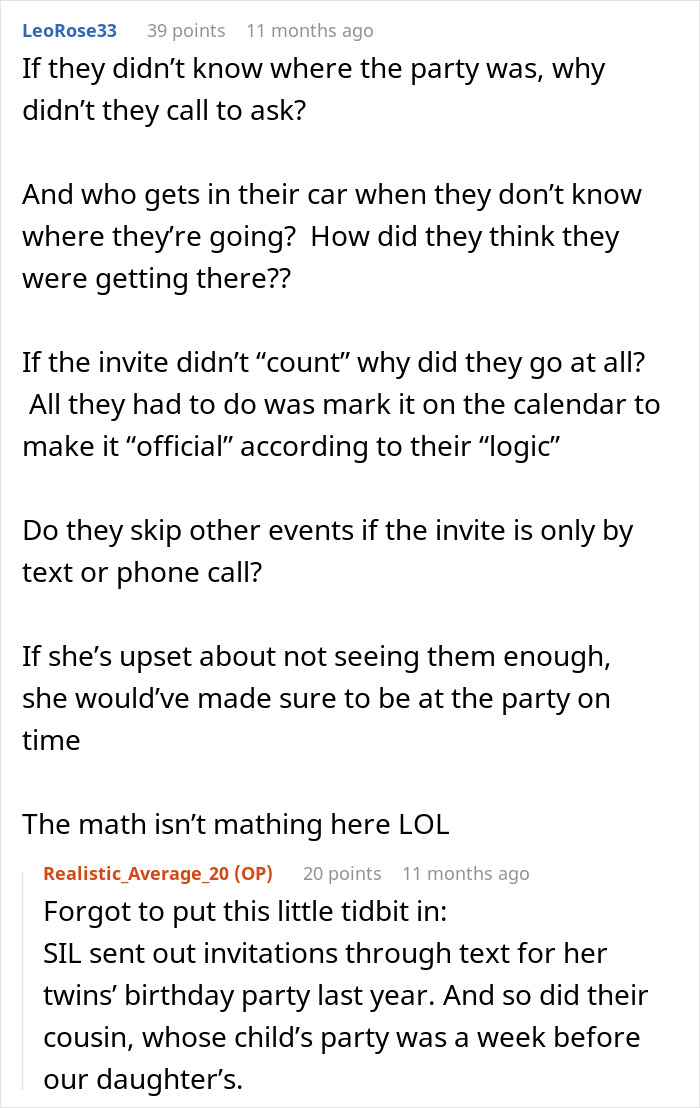 LeoRose33 39 points 11 months ago

If they didn't know where the party was, why didn't they call to ask?

And who gets in their car when they don't know where they're going? How did they think they were getting there??

If the invite didn't "count" why did they go at all? All they had to do was mark it on the calendar to make it "official" according to their "logic"

Do they skip other events if the invite is only by text or phone call?

If she's upset about not seeing them enough, she would've made sure to be at the party on time

The math isn't mathing here LOL

Realistic_Average_20 (OP) 20 points 11 months ago

Forgot to put this little tidbit in:
SIL sent out invitations through text for her twins' birthday party last year. And so did their cousin, whose child's party was a week before our daughter's.